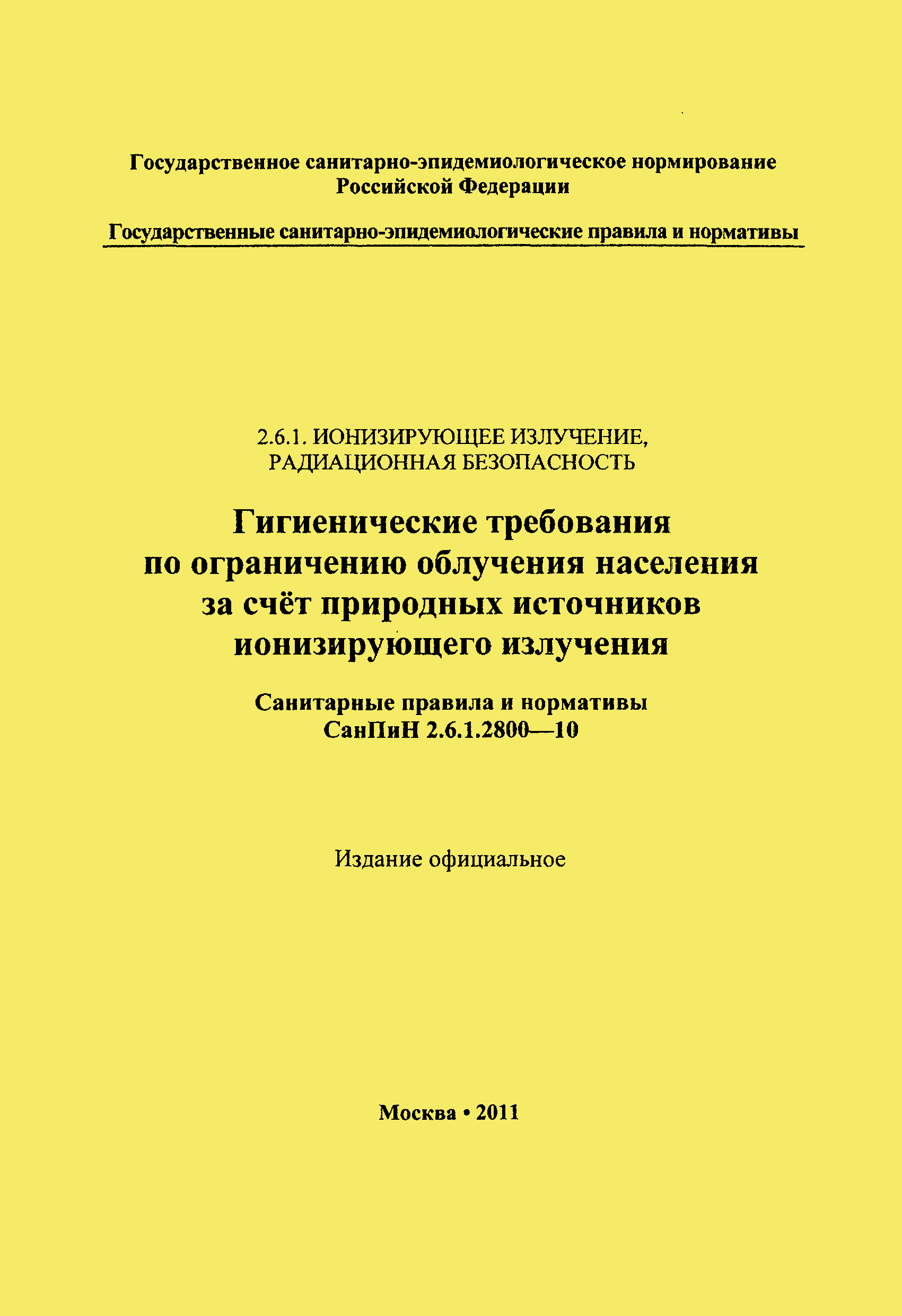 Государственное санитарно-эпидемиологическое нормирование Российской Федерации

Государственные санитарно-эпидемиологические правила и нормативы

2.6.1. ИОНИЗИРУЮЩЕЕ ИЗЛУЧЕНИЕ, РАДИАЦИОННАЯ БЕЗОПАСНОСТЬ

Гигиенические требования по ограничению облучения населения за счёт природных источников ионизирующего излучения

Санитарные правила и нормативы
СанПиН 2.6.1.2800—10

Издание официальное

Москва • 2011